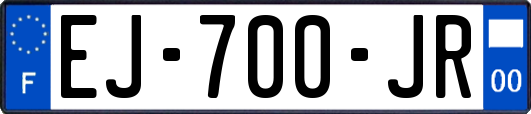 F
EJ-700-JR
00